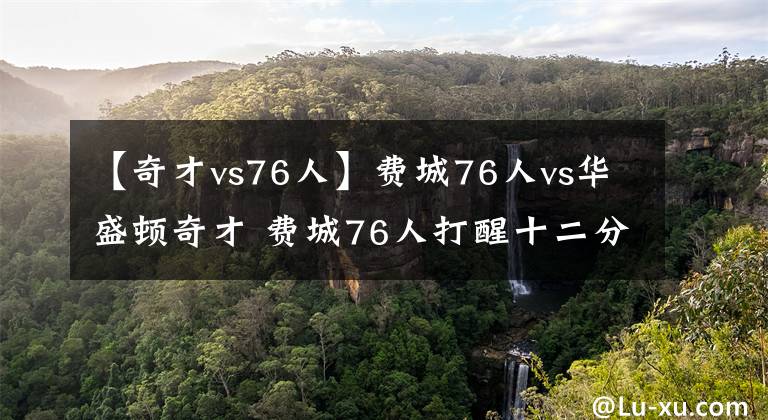 【奇才vs76人】费城76人vs华盛顿奇才 费城76人打醒十二分

@Lu-xu.com